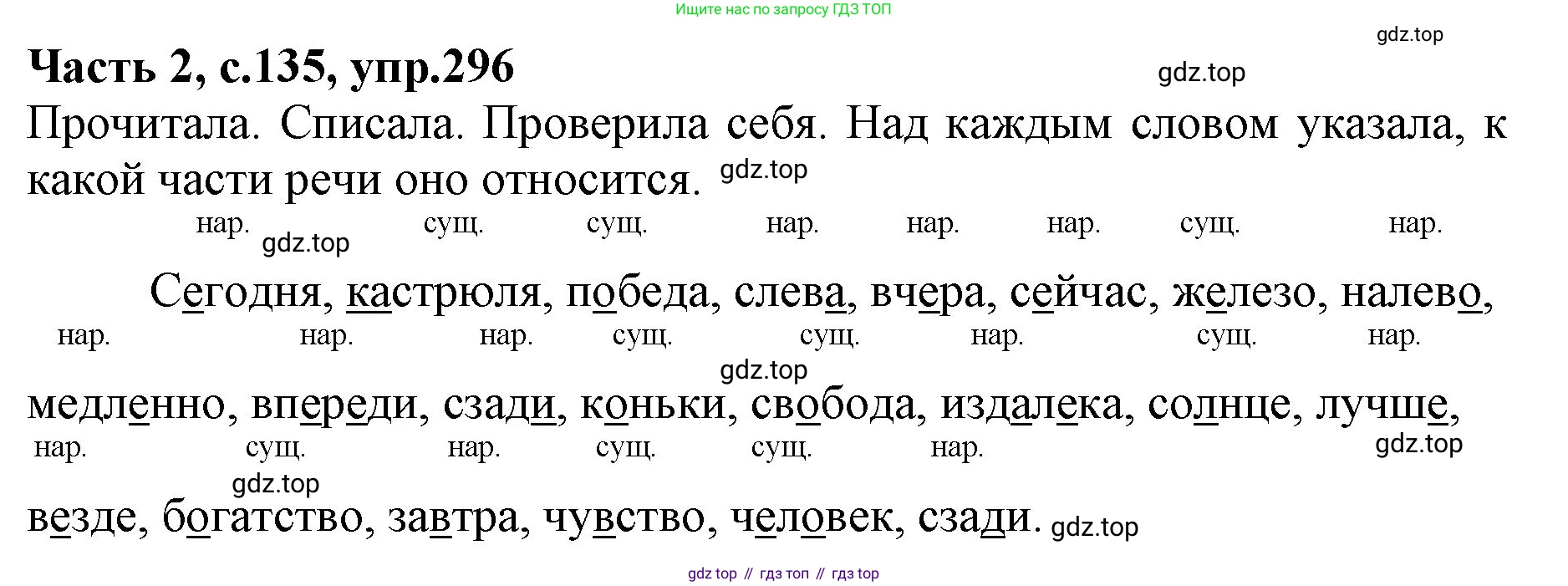 Ищите нас по запросу ГДЗ ТОП

Часть 2, с.135, упр.296

Прочитала. Списала. Проверила себя. Над каждым словом указала, к какой части речи оно относится.

нар. сущ. сущ. нар. нар. нар. сущ. нар.

Сегодня, кастрюля, победа, слева, вчера, сейчас, железо, налево,

нар. нар. нар. сущ. сущ. нар. сущ. нар.

медленно, впереди, сзади, коньки, свобода, издалека, солнце, лучше,

нар. сущ. нар. сущ. сущ. нар.

везде, богатство, завтра, чувство, человек, сзади.

gdz top // гдз топ // гдз top

gdz.top